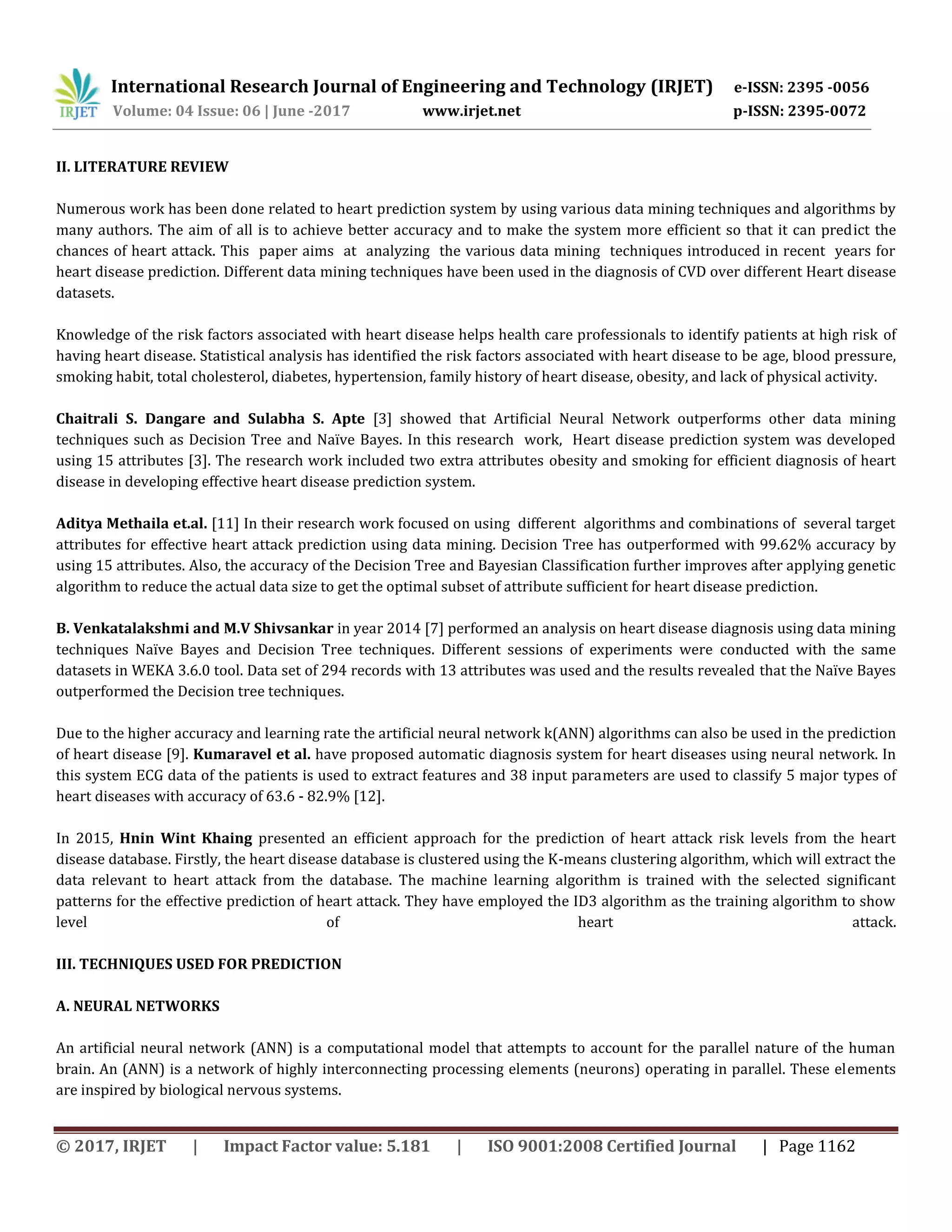 IRJET International Research Journal of Engineering and Technology (IRJET) e-ISSN: 2395 -0056
Volume: 04 Issue: 06 | June -2017 www.irjet.net p-ISSN: 2395-0072

II. LITERATURE REVIEW

Numerous work has been done related to heart prediction system by using various data mining techniques and algorithms by many authors. The aim of all is to achieve better accuracy and to make the system more efficient so that it can predict the chances of heart attack. This paper aims at analyzing the various data mining techniques introduced in recent years for heart disease prediction. Different data mining techniques have been used in the diagnosis of CVD over different Heart disease datasets.

Knowledge of the risk factors associated with heart disease helps health care professionals to identify patients at high risk of having heart disease. Statistical analysis has identified the risk factors associated with heart disease to be age, blood pressure, smoking habit, total cholesterol, diabetes, hypertension, family history of heart disease, obesity, and lack of physical activity.

Chaitrali S. Dangare and Sulabha S. Apte [3] showed that Artificial Neural Network outperforms other data mining techniques such as Decision Tree and Naïve Bayes. In this research work, Heart disease prediction system was developed using 15 attributes [3]. The research work included two extra attributes obesity and smoking for efficient diagnosis of heart disease in developing effective heart disease prediction system.

Aditya Methaila et.al. [11] In their research work focused on using different algorithms and combinations of several target attributes for effective heart attack prediction using data mining. Decision Tree has outperformed with 99.62% accuracy by using 15 attributes. Also, the accuracy of the Decision Tree and Bayesian Classification further improves after applying genetic algorithm to reduce the actual data size to get the optimal subset of attribute sufficient for heart disease prediction.

B. Venkatalakshmi and M.V Shivsankar in year 2014 [7] performed an analysis on heart disease diagnosis using data mining techniques Naïve Bayes and Decision Tree techniques. Different sessions of experiments were conducted with the same datasets in WEKA 3.6.0 tool. Data set of 294 records with 13 attributes was used and the results revealed that the Naïve Bayes outperformed the Decision tree techniques.

Due to the higher accuracy and learning rate the artificial neural network k(ANN) algorithms can also be used in the prediction of heart disease [9]. Kumaravel et al. have proposed automatic diagnosis system for heart diseases using neural network. In this system ECG data of the patients is used to extract features and 38 input parameters are used to classify 5 major types of heart diseases with accuracy of 63.6 - 82.9% [12].

In 2015, Hnin Wint Khaing presented an efficient approach for the prediction of heart attack risk levels from the heart disease database. Firstly, the heart disease database is clustered using the K-means clustering algorithm, which will extract the data relevant to heart attack from the database. The machine learning algorithm is trained with the selected significant patterns for the effective prediction of heart attack. They have employed the ID3 algorithm as the training algorithm to show level of heart attack.

III. TECHNIQUES USED FOR PREDICTION

A. NEURAL NETWORKS

An artificial neural network (ANN) is a computational model that attempts to account for the parallel nature of the human brain. An (ANN) is a network of highly interconnecting processing elements (neurons) operating in parallel. These elements are inspired by biological nervous systems.

© 2017, IRJET | Impact Factor value: 5.181 | ISO 9001:2008 Certified Journal | Page 1162